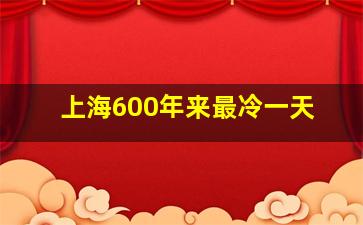 上海600年来最冷一天